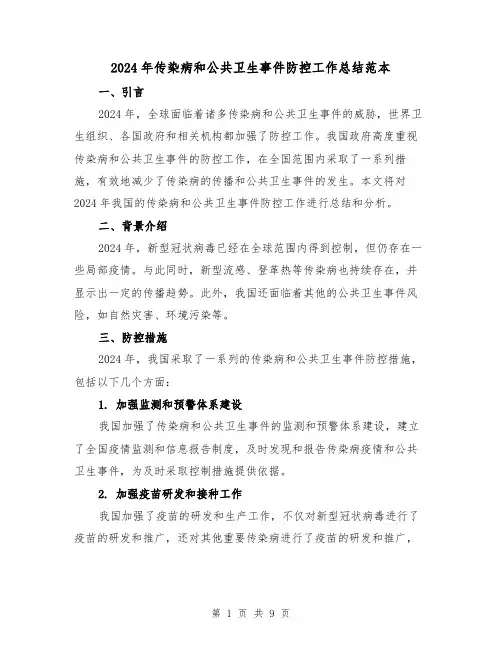 2024年传染病和公共卫生事件防控工作总结范本

一、引言

2024年，全球面临着诸多传染病和公共卫生事件的威胁，世界卫生组织、各国政府和相关机构都加强了防控工作。我国政府高度重视传染病和公共卫生事件的防控工作，在全国范围内采取了一系列措施，有效地减少了传染病的传播和公共卫生事件的发生。本文将对2024年我国的传染病和公共卫生事件防控工作进行总结和分析。

二、背景介绍

2024年，新型冠状病毒已经在全球范围内得到控制，但仍存在一些局部疫情。与此同时，新型流感、登革热等传染病也持续存在，并显示出一定的传播趋势。此外，我国还面临着其他的公共卫生事件风险，如自然灾害、环境污染等。

三、防控措施

2024年，我国采取了一系列的传染病和公共卫生事件防控措施，包括以下几个方面：

1. 加强监测和预警体系建设

我国加强了传染病和公共卫生事件的监测和预警体系建设，建立了全国疫情监测和信息报告制度，及时发现和报告传染病疫情和公共卫生事件，为及时采取控制措施提供依据。

2. 加强疫苗研发和接种工作

我国加强了疫苗的研发和生产工作，不仅对新型冠状病毒进行了疫苗的研发和推广，还对其他重要传染病进行了疫苗的研发和推广，

第 1 页 共 9 页